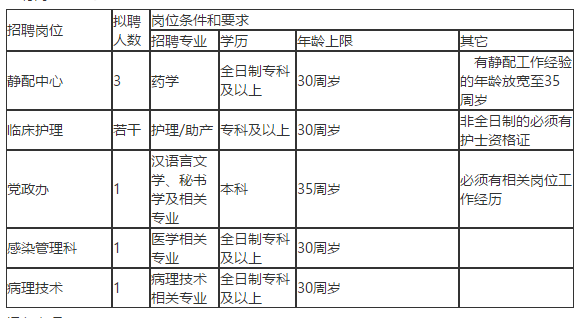 | 招聘岗位 | 拟聘人数 | 岗位条件和要求 | | | |
|---|---|---|---|---|---|
| | | 招聘专业 | 学历 | 年龄上限 | 其它 |
| 静配中心 | 3 | 药学 | 全日制专科及以上 | 30周岁 | 有静配工作经验的年龄放宽至35周岁 |
| 临床护理 | 若干 | 护理/助产 | 专科及以上 | 30周岁 | 非全日制的必须有护士资格证 |
| 党政办 | 1 | 汉语言文学、秘书学及相关专业 | 本科 | 35周岁 | 必须有相关岗位工作经历 |
| 感染管理科 | 1 | 医学相关专业 | 全日制专科及以上 | 30周岁 | |
| 病理技术 | 1 | 病理技术相关专业 | 全日制专科及以上 | 30周岁 | |